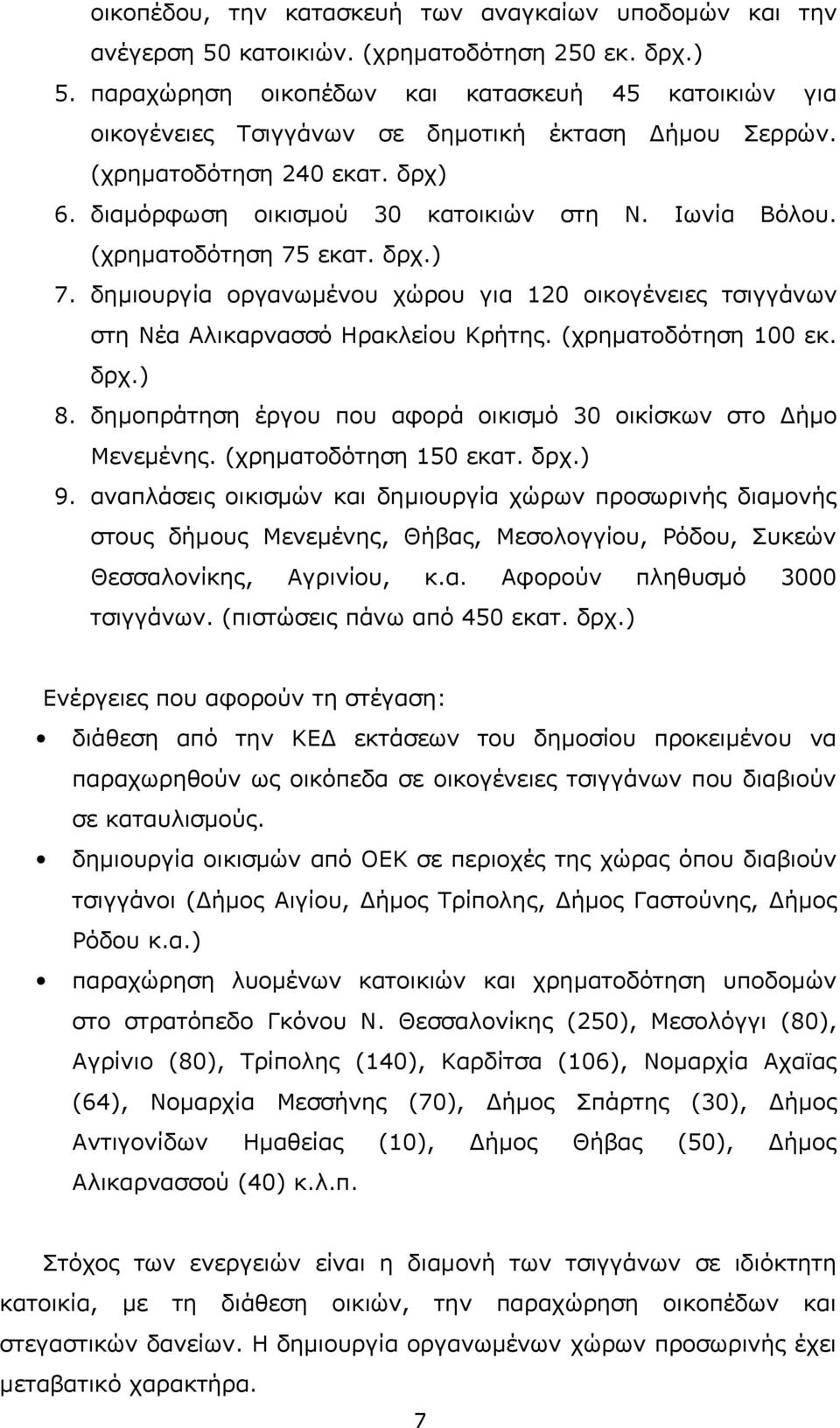 οικοπέδου, την κατασκευή των αναγκαίων υποδομών και την ανέγερση 50 κατοικιών. (χρηματοδότηση 250 εκ. δρχ.)

5. παραχώρηση οικοπέδων και κατασκευή 45 κατοικιών για οικογένειες Τσιγγάνων σε δημοτική έκταση Δήμου Σερρών. (χρηματοδότηση 240 εκατ. δρχ)

6. διαμόρφωση οικισμού 30 κατοικιών στη Ν. Ιωνία Βόλου. (χρηματοδότηση 75 εκατ. δρχ.)

7. δημιουργία οργανωμένου χώρου για 120 οικογένειες τσιγγάνων στη Νέα Αλικαρνασσό Ηρακλείου Κρήτης. (χρηματοδότηση 100 εκ. δρχ.)

8. δημοπράτηση έργου που αφορά οικισμό 30 οικίσκων στο Δήμο Μενεμένης. (χρηματοδότηση 150 εκατ. δρχ.)

9. αναπλάσεις οικισμών και δημιουργία χώρων προσωρινής διαμονής στους δήμους Μενεμένης, Θήβας, Μεσολογγίου, Ρόδου, Συκεών Θεσσαλονίκης, Αγρινίου, κ.α. Αφορούν πληθυσμό 3000 τσιγγάνων. (πιστώσεις πάνω από 450 εκατ. δρχ.)

Ενέργειες που αφορούν τη στέγαση:

• διάθεση από την ΚΕΔ εκτάσεων του δημοσίου προκειμένου να παραχωρηθούν ως οικόπεδα σε οικογένειες τσιγγάνων που διαβιούν σε καταυλισμούς.

• δημιουργία οικισμών από ΟΕΚ σε περιοχές της χώρας όπου διαβιούν τσιγγάνοι (Δήμος Αιγίου, Δήμος Τρίπολης, Δήμος Γαστούνης, Δήμος Ρόδου κ.α.)

• παραχώρηση λυομένων κατοικιών και χρηματοδότηση υποδομών στο στρατόπεδο Γκόνου Ν. Θεσσαλονίκης (250), Μεσολόγγι (80), Αγρίνιο (80), Τρίπολης (140), Καρδίτσα (106), Νομαρχία Αχαΐας (64), Νομαρχία Μεσσήνης (70), Δήμος Σπάρτης (30), Δήμος Αντιγονίδων Ημαθείας (10), Δήμος Θήβας (50), Δήμος Αλικαρνασσού (40) κ.λ.π.

Στόχος των ενεργειών είναι η διαμονή των τσιγγάνων σε ιδιόκτητη κατοικία, με τη διάθεση οικιών, την παραχώρηση οικοπέδων και στεγαστικών δανείων. Η δημιουργία οργανωμένων χώρων προσωρινής έχει μεταβατικό χαρακτήρα.

7